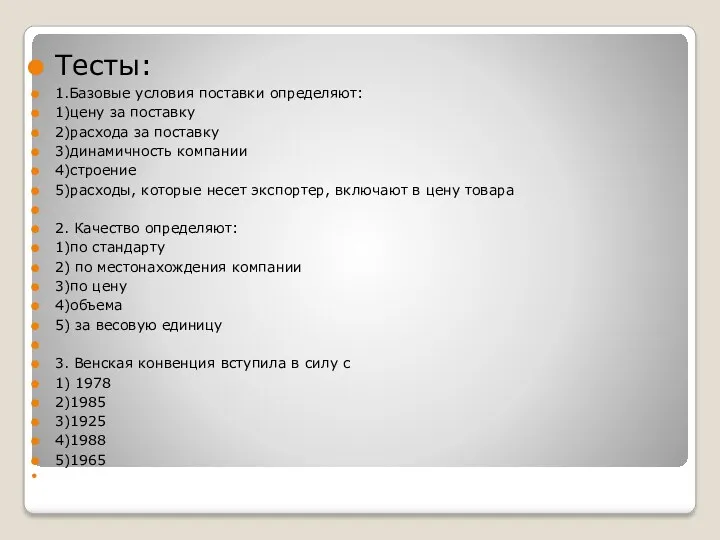 Тесты:
1.Базовые условия поставки определяют:
1)цену за поставку
2)расхода за поставку
3)динамичность компании
4)строение
5)расходы, которые несет экспортер, включают в цену товара

2. Качество определяют:
1)по стандарту
2) по местонахождения компании
3)по цену
4)объема
5) за весовую единицу

3. Венская конвенция вступила в силу с
1) 1978
2)1985
3)1925
4)1988
5)1965